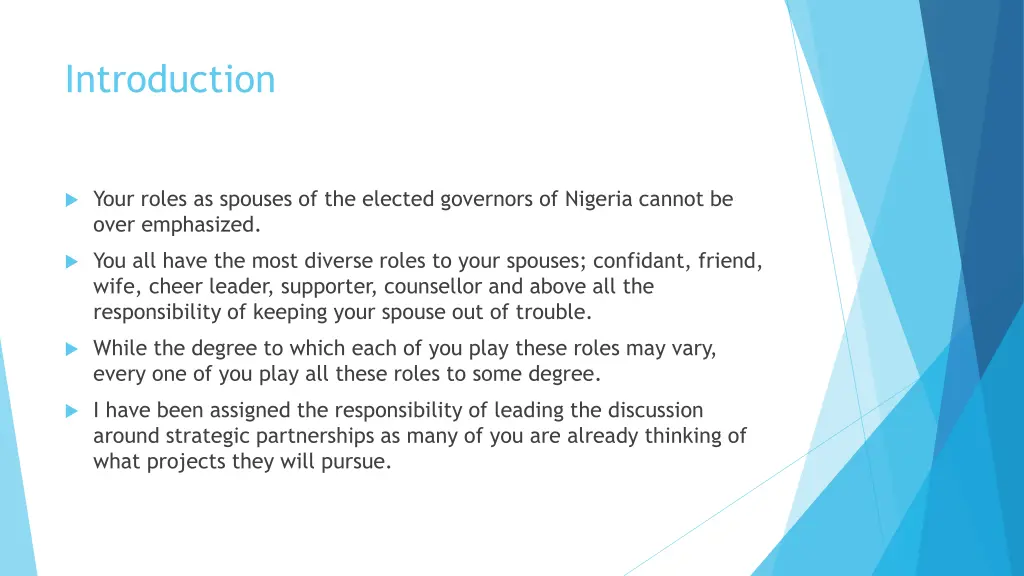 Introduction

Your roles as spouses of the elected governors of Nigeria cannot be over emphasized.

You all have the most diverse roles to your spouses; confidant, friend, wife, cheer leader, supporter, counsellor and above all the responsibility of keeping your spouse out of trouble.

While the degree to which each of you play these roles may vary, every one of you play all these roles to some degree.

I have been assigned the responsibility of leading the discussion around strategic partnerships as many of you are already thinking of what projects they will pursue.